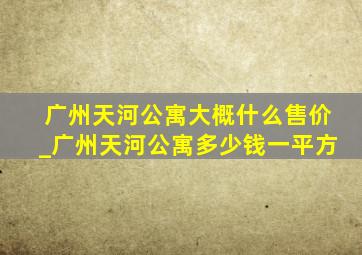 广州天河公寓大概什么售价_广州天河公寓多少钱一平方